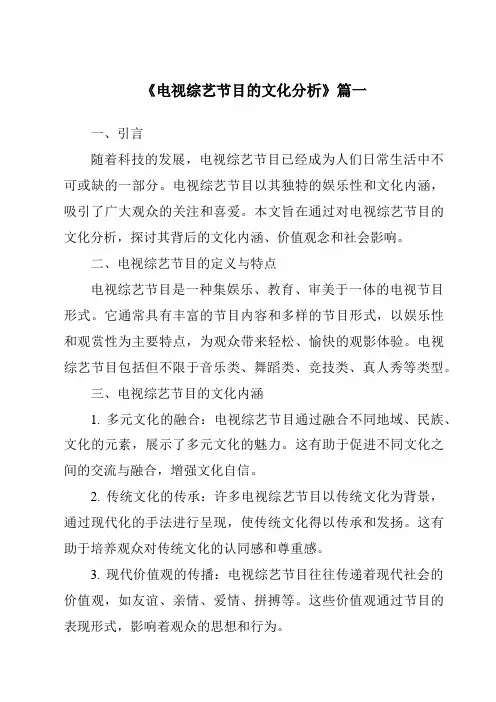 《电视综艺节目的文化分析》篇一

一、引言

随着科技的发展，电视综艺节目已经成为人们日常生活中不可或缺的一部分。电视综艺节目以其独特的娱乐性和文化内涵，吸引了广大观众的关注和喜爱。本文旨在通过对电视综艺节目的文化分析，探讨其背后的文化内涵、价值观念和社会影响。

二、电视综艺节目的定义与特点

电视综艺节目是一种集娱乐、教育、审美于一体的电视节目形式。它通常具有丰富的节目内容和多样的节目形式，以娱乐性和观赏性为主要特点，为观众带来轻松、愉快的观影体验。电视综艺节目包括但不限于音乐类、舞蹈类、竞技类、真人秀等类型。

三、电视综艺节目的文化内涵

1. 多元文化的融合：电视综艺节目通过融合不同地域、民族、文化的元素，展示了多元文化的魅力。这有助于促进不同文化之间的交流与融合，增强文化自信。

2. 传统文化的传承：许多电视综艺节目以传统文化为背景，通过现代化的手法进行呈现，使传统文化得以传承和发扬。这有助于培养观众对传统文化的认同感和尊重感。

3. 现代价值观的传播：电视综艺节目往往传递着现代社会的价值观，如友谊、亲情、爱情、拼搏等。这些价值观通过节目的表现形式，影响着观众的思想和行为。